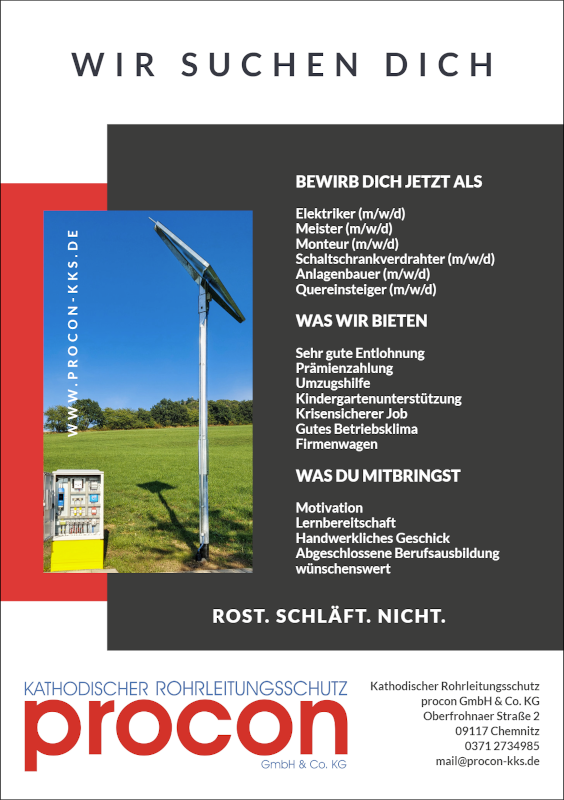 WIR SUCHEN DICH

WWW.PROCON-KKS.DE

BEWIRB DICH JETZT ALS

Elektriker (m/w/d)
Meister (m/w/d)
Monteur (m/w/d)
Schaltschrankverdrahter (m/w/d)
Anlagenbauer (m/w/d)
Quereinsteiger (m/w/d)

WAS WIR BIETEN

Sehr gute Entlohnung
Prämienzahlung
Umzugshilfe
Kindergartenunterstützung
Krisensicherer Job
Gutes Betriebsklima
Firmenwagen

WAS DU MITBRINGST

Motivation
Lernbereitschaft
Handwerkliches Geschick
Abgeschlossene Berufsausbildung wünschenswert

ROST. SCHLÄFT. NICHT.

KATHODISCHER ROHRLEITUNGSSCHUTZ
procon
GmbH & Co. KG

Kathodischer Rohrleitungsschutz
procon GmbH & Co. KG
Oberfrohnaer Straße 2
09117 Chemnitz
0371 2734985
mail@procon-kks.de